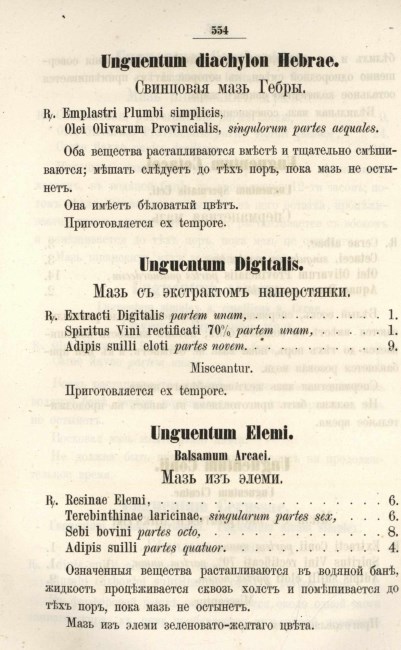 554

Unguentum diachylon Hebrae.

Свинцовая мазь Гебры.

℞. Emplastri Plumbi simplicis,
Olei Olivarum Provincialis, singulorum partes aequales.

Оба вещества растапливаются вмѣстѣ и тщательно смѣшиваются; мѣшать слѣдуетъ до тѣхъ поръ, пока мазь не остынетъ.

Она имѣетъ бѣловатый цвѣтъ.

Приготовляется ex tempore.

Unguentum Digitalis.

Мазь съ экстрактомъ наперстянки.

℞. Extracti Digitalis partem unam, 1.
Spiritus Vini rectificati 70% partem unam, 1.
Adipis suilli eloti partes novem. 9.

Misceantur.

Приготовляется ex tempore.

Unguentum Elemi.

Balsamum Arcaei.

Мазь изъ элеми.

℞. Resinae Elemi, 6.
Terebinthinae laricinae, singularum partes sex, 6.
Sebi bovini partes octo, 8.
Adipis suilli partes quatuor. 4.

Означенныя вещества растапливаются въ водяной банѣ, жидкость процѣживается сквозь холстъ и помѣшивается до тѣхъ поръ, пока мазь не остынетъ.

Мазь изъ элеми зеленовато-желтаго цвѣта.